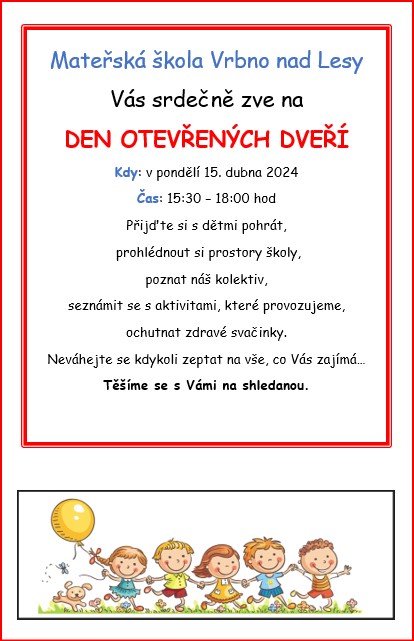 Mateřská škola Vrbno nad Lesy

Vás srdečně zve na

DEN OTEVŘENÝCH DVEŘÍ

Kdy: v pondělí 15. dubna 2024

Čas: 15:30 – 18:00 hod

Přijďte si s dětmi pohrát,

prohlédnout si prostory školy,

poznat náš kolektiv,

seznámit se s aktivitami, které provozujeme,

ochutnat zdravé svačinky.

Neváhejte se kdykoli zeptat na vše, co Vás zajímá…

Těšíme se s Vámi na shledanou.